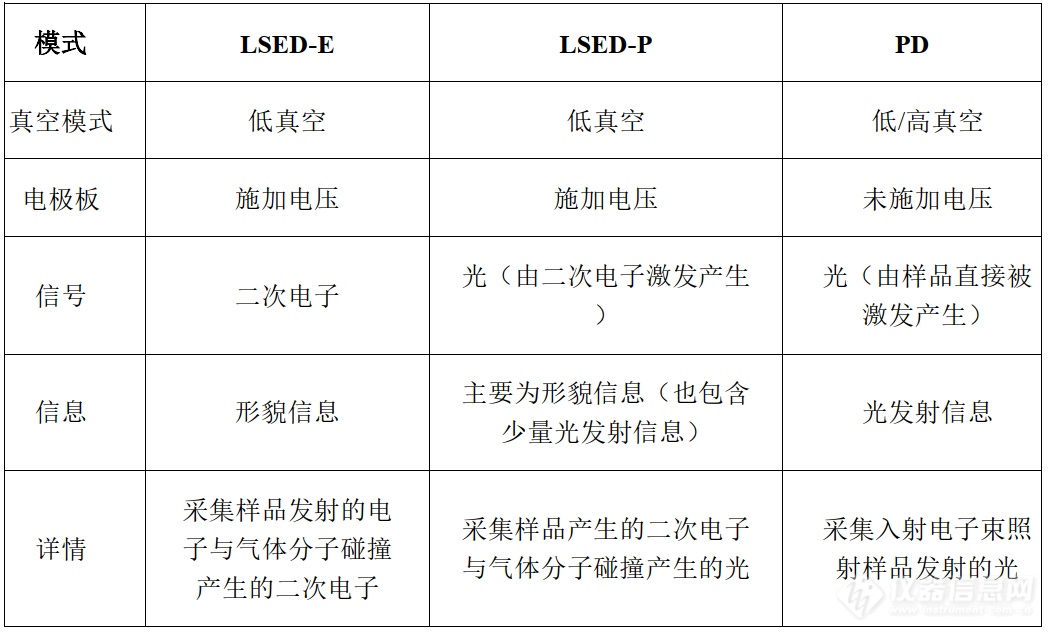 | 模式 | LSED-E | LSED-P | PD |
|---|---|---|---|
| 真空模式 | 低真空 | 低真空 | 低/高真空 |
| 电极板 | 施加电压 | 施加电压 | 未施加电压 |
| 信号 | 二次电子 | 光（由二次电子激发产生） | 光（由样品直接被激发产生） |
| 信息 | 形貌信息 | 主要为形貌信息（也包含少量光发射信息） | 光发射信息 |
| 详情 | 采集样品发射的电子与气体分子碰撞产生的二次电子 | 采集样品产生的二次电子与气体分子碰撞产生的光 | 采集入射电子束照射样品发射的光 |

仪器信息网